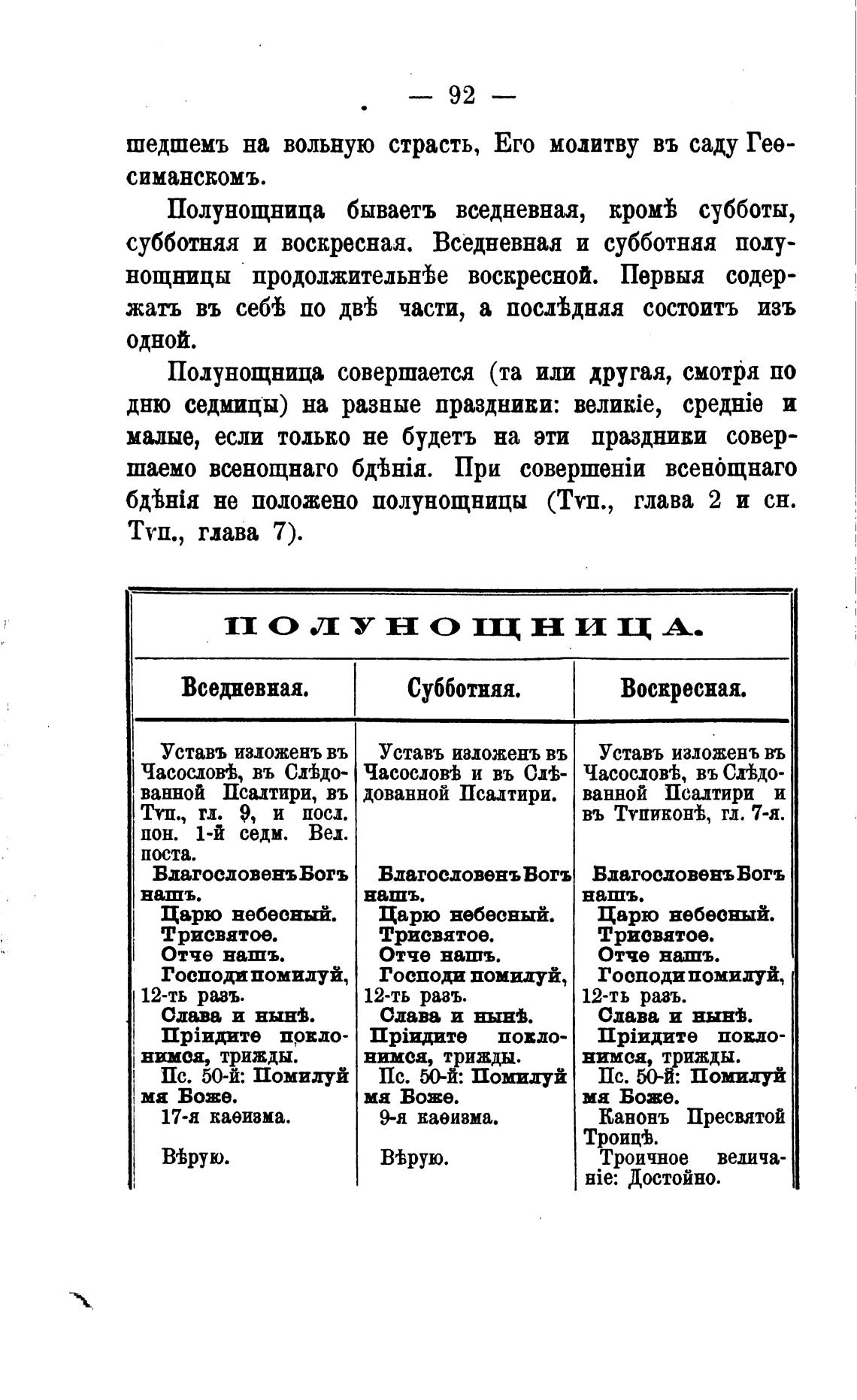 — 92 —

шедшемъ на вольную страсть, Его молитву въ саду Геѳсиманскомъ.

Полунощница бываетъ вседневная, кромѣ субботы, субботняя и воскресная. Вседневная и субботняя полунощницы продолжительнѣе воскресной. Первыя содержатъ въ себѣ по двѣ части, а послѣдняя состоитъ изъ одной.

Полунощница совершается (та или другая, смотря по дню седмицы) на разные праздники: великіе, средніе и малые, если только не будетъ на эти праздники совершаемо всенощнаго бдѣнія. При совершеніи всенощнаго бдѣнія не положено полунощницы (Тѵп., глава 2 и сн. Тѵп., глава 7).

ПОЛУНОЩНИЦА.

| Вседневная. | Субботняя. | Воскресная. |
|---|---|---|
| Уставъ изложенъ въ Часословѣ, въ Слѣдованной Псалтири, въ Тѵп., гл. 9, и посл. пон. 1-й седм. Вел. поста. | Уставъ изложенъ въ Часословѣ и въ Слѣдованной Псалтири. | Уставъ изложенъ въ Часословѣ, въ Слѣдованной Псалтири и въ Тѵпиконѣ, гл. 7-я. |
| Благословенъ Богъ нашъ. | Благословенъ Богъ нашъ. | Благословенъ Богъ нашъ. |
| Царю небесный. | Царю небесный. | Царю небесный. |
| Трисвятое. | Трисвятое. | Трисвятое. |
| Отче нашъ. | Отче нашъ. | Отче нашъ. |
| Господи помилуй, 12-ть разъ. | Господи помилуй, 12-ть разъ. | Господи помилуй, 12-ть разъ. |
| Слава и нынѣ. | Слава и нынѣ. | Слава и нынѣ. |
| Пріидите поклонимся, трижды. | Пріидите поклонимся, трижды. | Пріидите поклонимся, трижды. |
| Пс. 50-й: Помилуй мя Боже. | Пс. 50-й: Помилуй мя Боже. | Пс. 50-й: Помилуй мя Боже. |
| 17-я каѳизма. | 9-я каѳизма. | Канонъ Пресвятой Троицѣ. |
| Вѣрую. | Вѣрую. | Троичное величаніе: Достойно. |